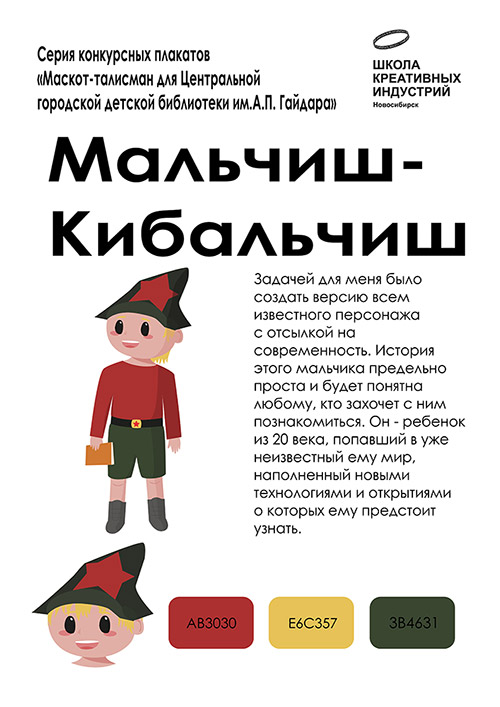 Серия конкурсных плакатов «Маскот-талисман для Центральной городской детской библиотеки им.А.П. Гайдара»

ШКОЛА
КРЕАТИВНЫХ
ИНДУСТРИЙ
Новосибирск

Мальчиш-Кибальчиш

Задачей для меня было создать версию всем известного персонажа с отсылкой на современность. История этого мальчика предельно проста и будет понятна любому, кто захочет с ним познакомиться. Он - ребенок из 20 века, попавший в уже неизвестный ему мир, наполненный новыми технологиями и открытиями о которых ему предстоит узнать.

AB3030

E6C357

3B4631